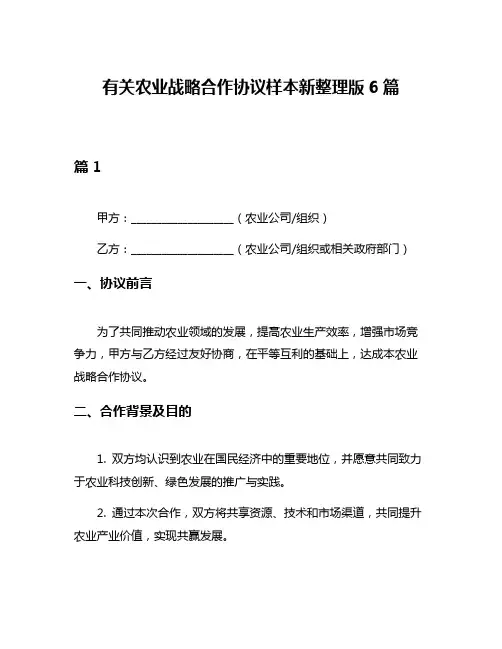 有关农业战略合作协议样本新整理版 6 篇

篇 1

甲方：__________________（农业公司/组织）

乙方：__________________（农业公司/组织或相关政府部门）

一、协议前言

为了共同推动农业领域的发展，提高农业生产效率，增强市场竞争力，甲方与乙方经过友好协商，在平等互利的基础上，达成本农业战略合作协议。

二、合作背景及目的

1. 双方均认识到农业在国民经济中的重要地位，并愿意共同致力于农业科技创新、绿色发展的推广与实践。

2. 通过本次合作，双方将共享资源、技术和市场渠道，共同提升农业产业价值，实现共赢发展。